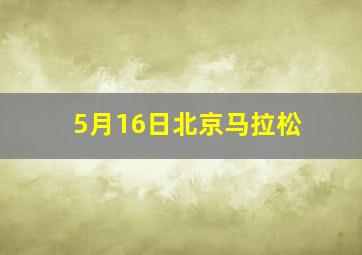 5月16日北京马拉松